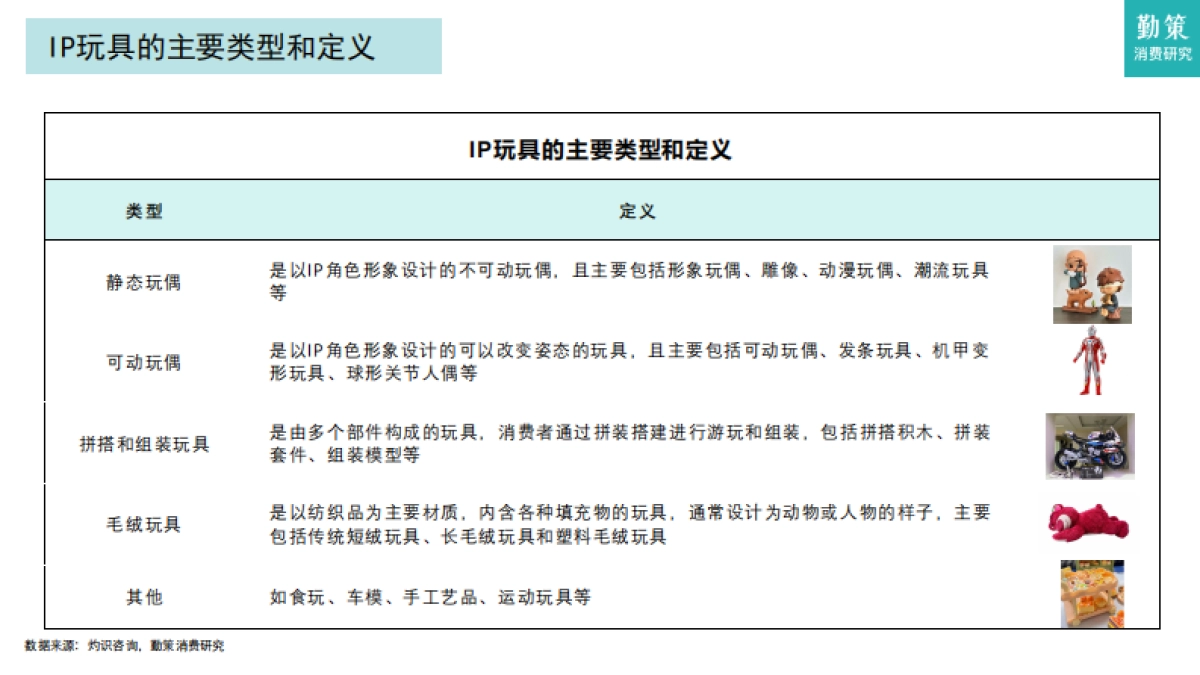 IP玩具的主要类型和定义

勤策
消费研究

IP玩具的主要类型和定义

| 类型 | 定义 |
|---|---|
| 静态玩偶 | 是以IP角色形象设计的不可动玩偶，且主要包括形象玩偶、雕像、动漫玩偶、潮流玩具等 |
| 可动玩偶 | 是以IP角色形象设计的可以改变姿态的玩具，且主要包括可动玩偶、发条玩具、机甲变形玩具、球形关节人偶等 |
| 拼搭和组装玩具 | 是由多个部件构成的玩具，消费者通过拼装搭建进行游玩和组装，包括拼搭积木、拼装套件、组装模型等 |
| 毛绒玩具 | 是以纺织品为主要材质，内含各种填充物的玩具，通常设计为动物或人物的样子，主要包括传统短绒玩具、长毛绒玩具和塑料毛绒玩具 |
| 其他 | 如食玩、车模、手工艺品、运动玩具等 |

数据来源：灼识咨询，勤策消费研究